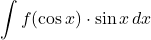 $\int f(\cos x) \cdot \sin x \, dx$